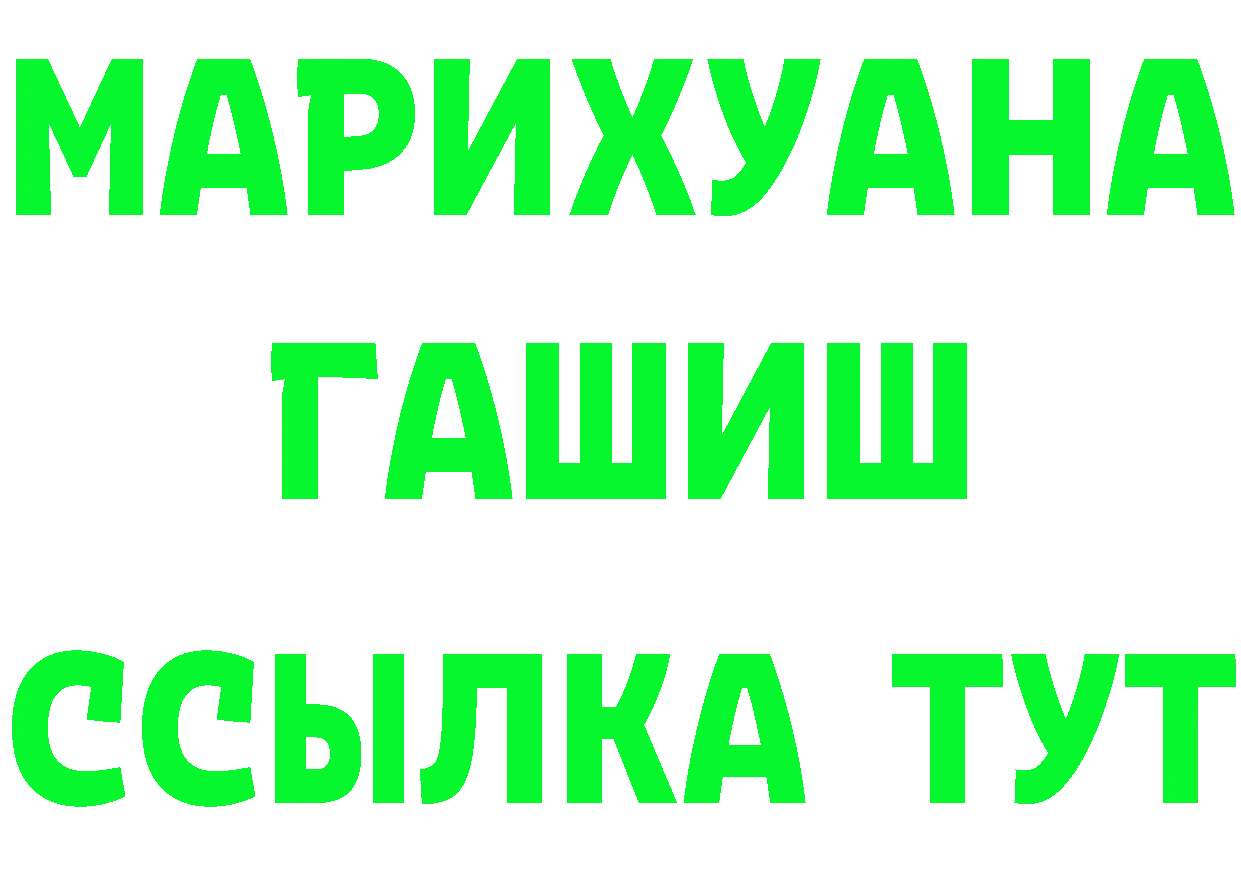 МАРИХУАНА
ГАШИШ
ССЫЛКА ТУТ